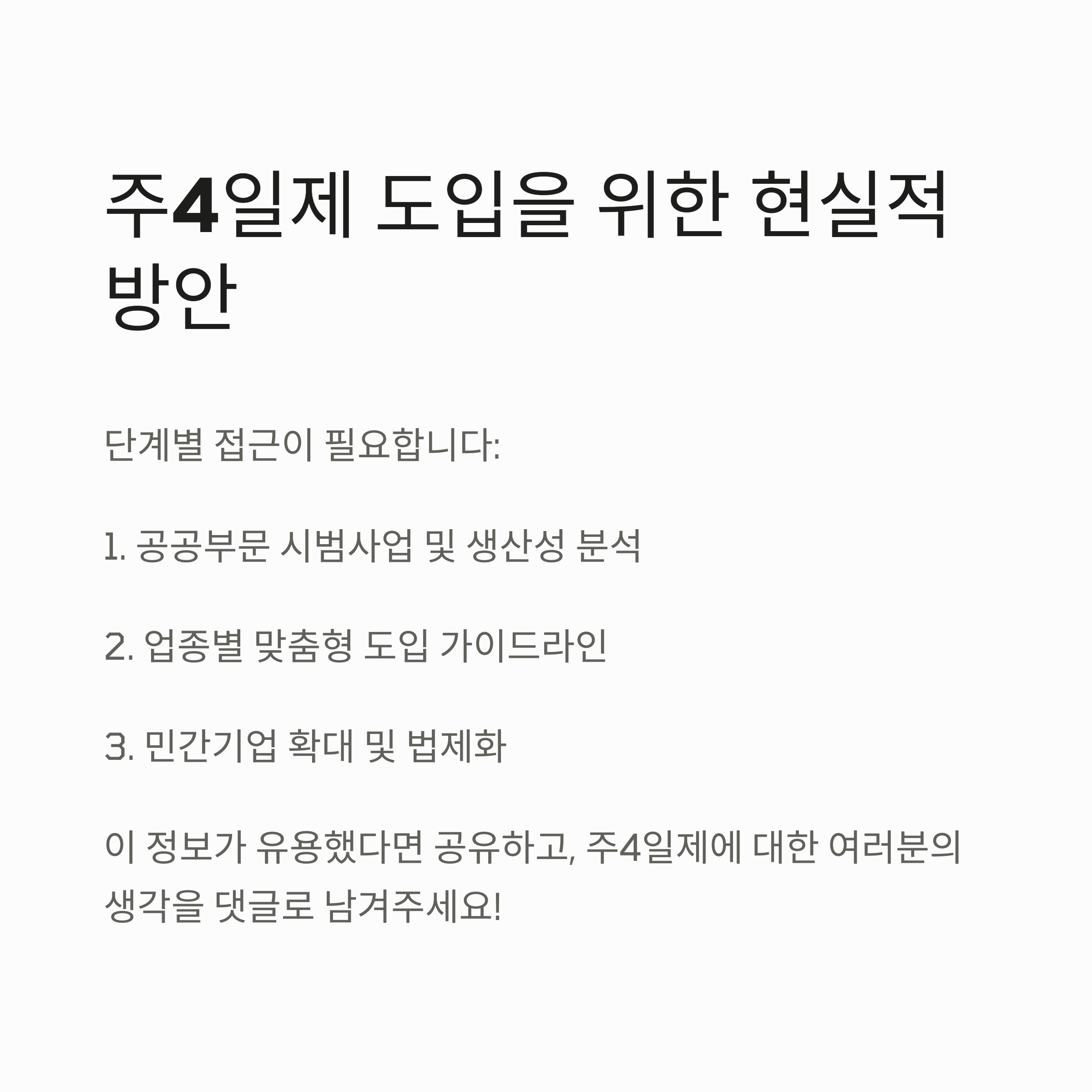 주4일제 도입을 위한 현실적 방안

단계별 접근이 필요합니다:

1. 공공부문 시범사업 및 생산성 분석

2. 업종별 맞춤형 도입 가이드라인

3. 민간기업 확대 및 법제화

이 정보가 유용했다면 공유하고, 주4일제에 대한 여러분의 생각을 댓글로 남겨주세요!